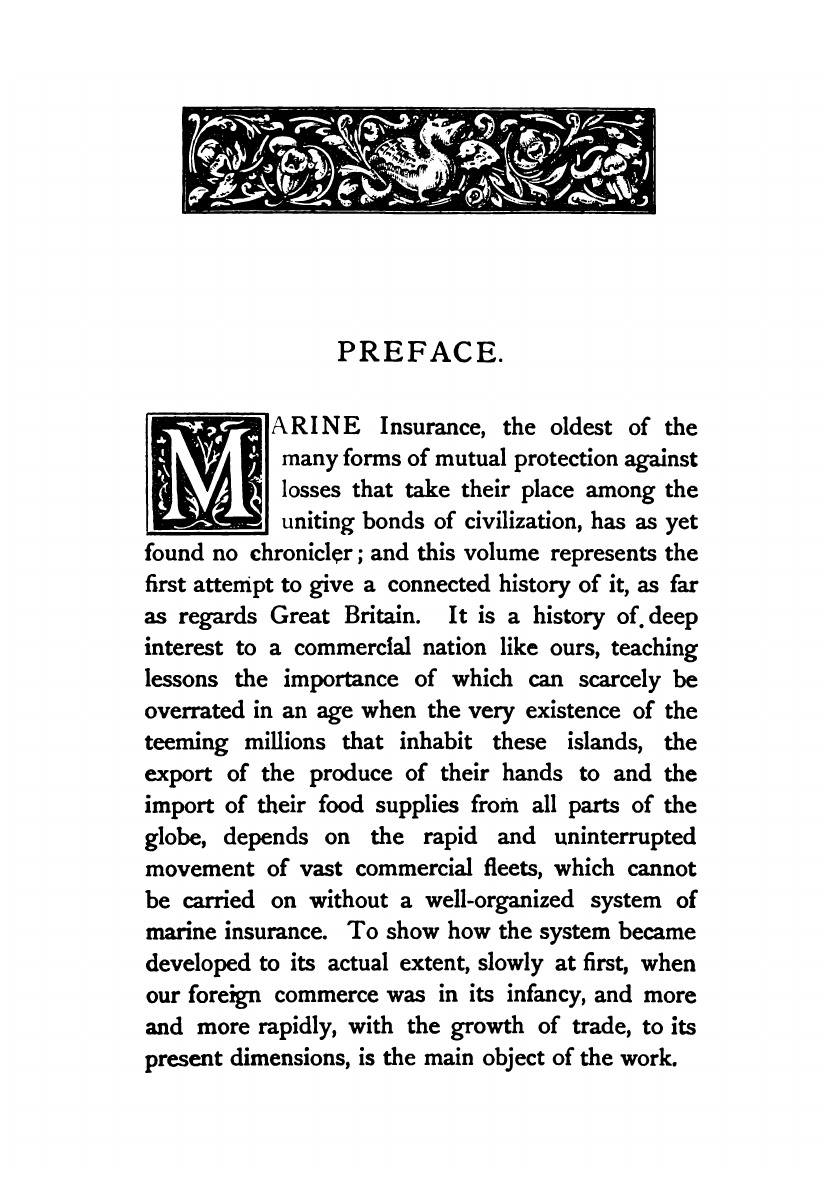 PREFACE.

MARINE Insurance, the oldest of the many forms of mutual protection against losses that take their place among the uniting bonds of civilization, has as yet found no chronicler; and this volume represents the first attempt to give a connected history of it, as far as regards Great Britain. It is a history of deep interest to a commercial nation like ours, teaching lessons the importance of which can scarcely be overrated in an age when the very existence of the teeming millions that inhabit these islands, the export of the produce of their hands to and the import of their food supplies from all parts of the globe, depends on the rapid and uninterrupted movement of vast commercial fleets, which cannot be carried on without a well-organized system of marine insurance. To show how the system became developed to its actual extent, slowly at first, when our foreign commerce was in its infancy, and more and more rapidly, with the growth of trade, to its present dimensions, is the main object of the work.